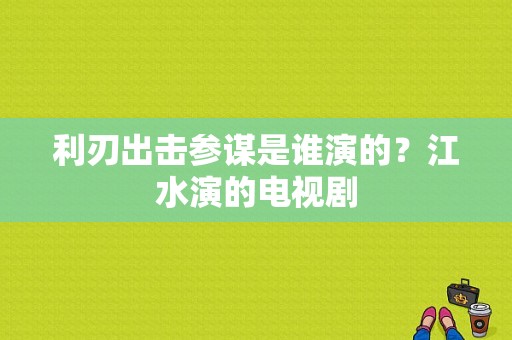 利刃出击参谋是谁演的？江水演的电视剧